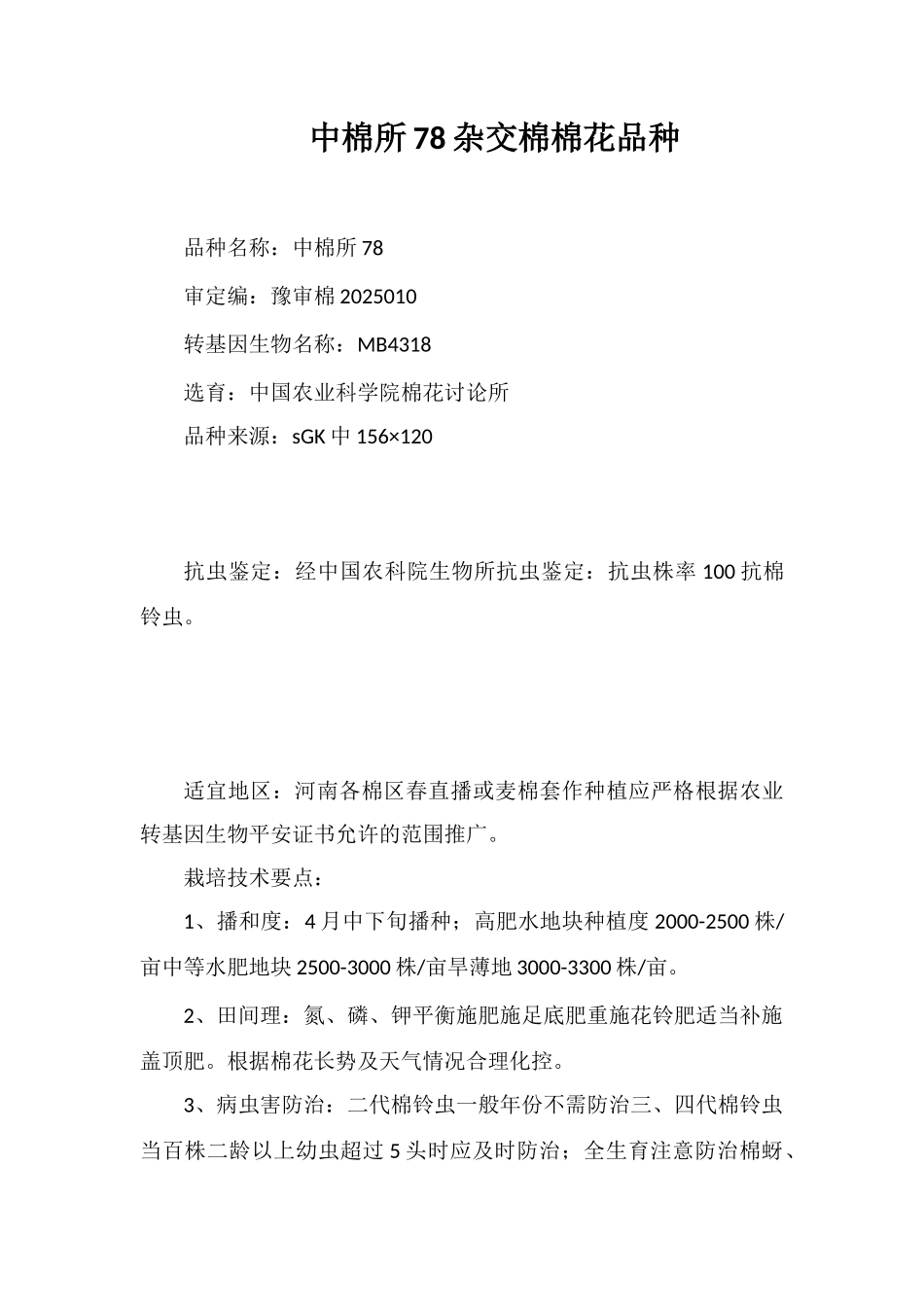 中棉所78杂交棉棉花品种

品种名称：中棉所78

审定编：豫审棉2025010

转基因生物名称：MB4318

选育：中国农业科学院棉花讨论所

品种来源：sGK中156×120

抗虫鉴定：经中国农科院生物所抗虫鉴定：抗虫株率100抗棉铃虫。

适宜地区：河南各棉区春直播或麦棉套作种植应严格根据农业转基因生物平安证书允许的范围推广。

栽培技术要点：

1、播和度：4月中下旬播种；高肥水地块种植度2000-2500株/亩中等水肥地块2500-3000株/亩旱薄地3000-3300株/亩。

2、田间理：氮、磷、钾平衡施肥施足底肥重施花铃肥适当补施盖顶肥。根据棉花长势及天气情况合理化控。

3、病虫害防治：二代棉铃虫一般年份不需防治三、四代棉铃虫当百株二龄以上幼虫超过5头时应及时防治；全生育注意防治棉蚜、